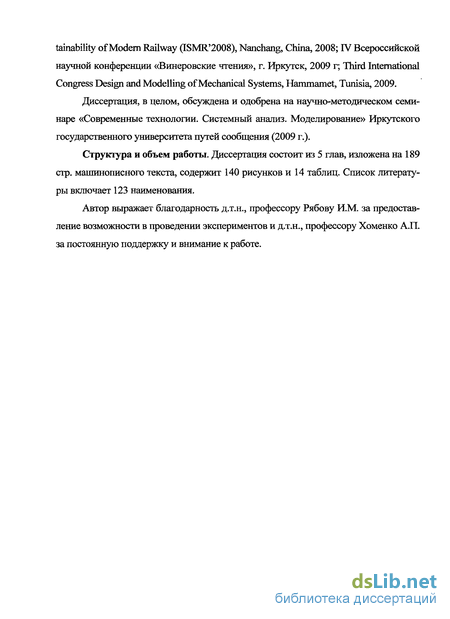 tainability of Modern Railway (ISMR'2008), Nanchang, China, 2008; IV Всероссийской научной конференции «Винеровские чтения», г. Иркутск, 2009 г; Third International Congress Design and Modelling of Mechanical Systems, Hammamet, Tunisia, 2009.

Диссертация, в целом, обсуждена и одобрена на научно-методическом семинаре «Современные технологии. Системный анализ. Моделирование» Иркутского государственного университета путей сообщения (2009 г.).

Структура и объем работы. Диссертация состоит из 5 глав, изложена на 189 стр. машинописного текста, содержит 140 рисунков и 14 таблиц. Список литературы включает 123 наименования.

Автор выражает благодарность д.т.н., профессору Рябову И.М. за предоставление возможности в проведении экспериментов и д.т.н., профессору Хоменко А.П. за постоянную поддержку и внимание к работе.

dsLib.net
библиотека диссертаций